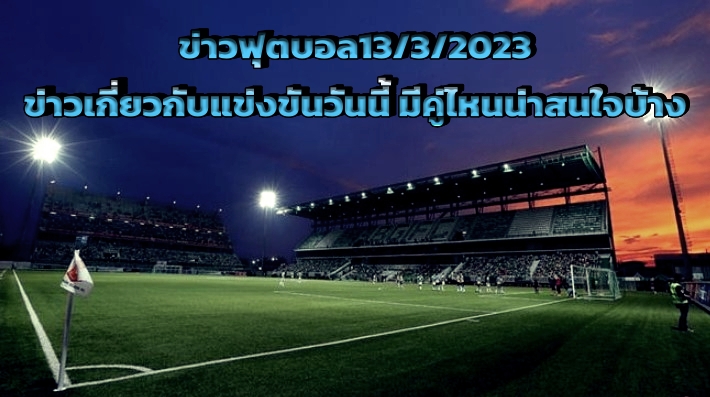 ข่าวฟุตบอล13/3/2023

ข่าวเกี่ยวกับแข่งขันวันนี้ มีคู่ไหนน่าสนใจบ้าง